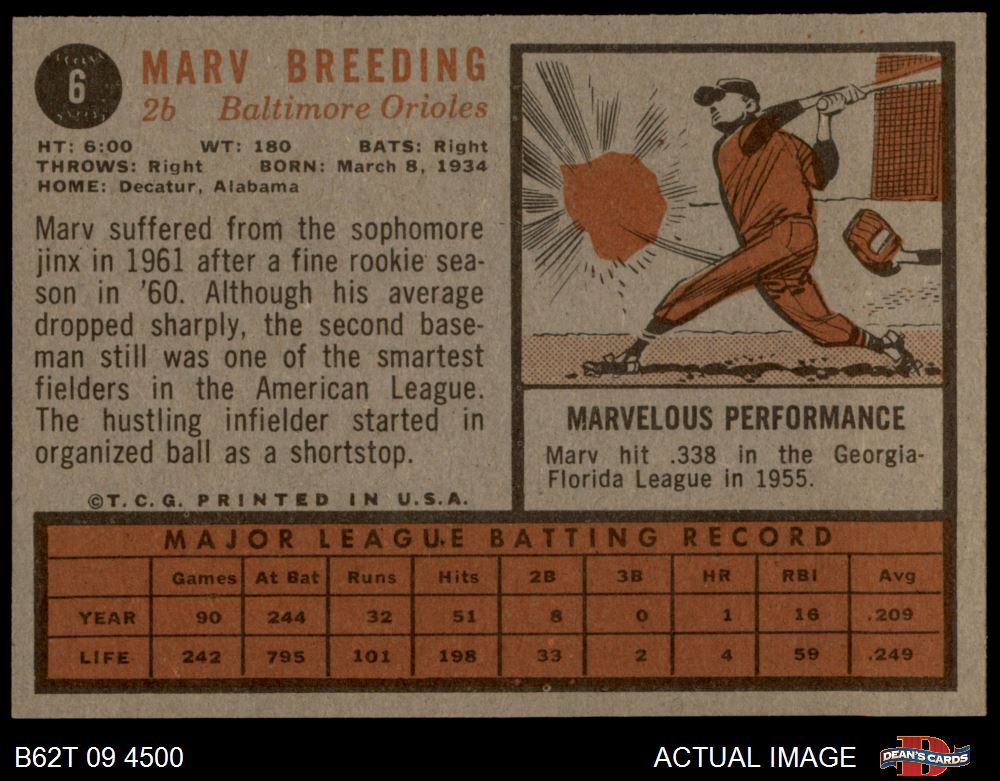 6

MARV BREEDING
2b Baltimore Orioles

HT: 6:00 WT: 180 BATS: Right
THROWS: Right BORN: March 8, 1934
HOME: Decatur, Alabama

Marv suffered from the sophomore jinx in 1961 after a fine rookie season in '60. Although his average dropped sharply, the second baseman still was one of the smartest fielders in the American League. The hustling infielder started in organized ball as a shortstop.

©T.C.G. PRINTED IN U.S.A.

MARVELOUS PERFORMANCE

Marv hit .338 in the Georgia-Florida League in 1955.

MAJOR LEAGUE BATTING RECORD

| | Games | At Bat | Runs | Hits | 2B | 3B | HR | RBI | Avg |
|---|---|---|---|---|---|---|---|---|---|
| YEAR | 90 | 244 | 32 | 51 | 8 | 0 | 1 | 16 | .209 |
| LIFE | 242 | 795 | 101 | 198 | 33 | 2 | 4 | 59 | .249 |

B62T 09 4500

ACTUAL IMAGE

DEAN'S CARDS